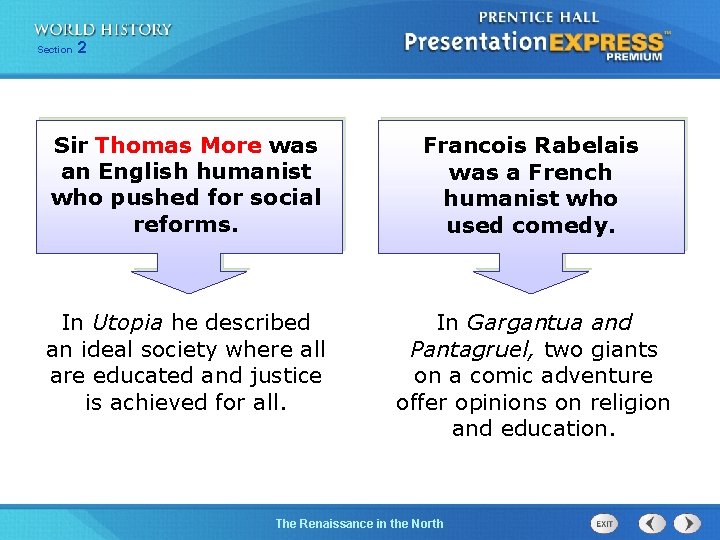 WORLD HISTORY
Section 2

PRENTICE HALL
PresentationEXPRESS™
PREMIUM

Sir Thomas More was an English humanist who pushed for social reforms.

In Utopia he described an ideal society where all are educated and justice is achieved for all.

Francois Rabelais was a French humanist who used comedy.

In Gargantua and Pantagruel, two giants on a comic adventure offer opinions on religion and education.

The Renaissance in the North

EXIT